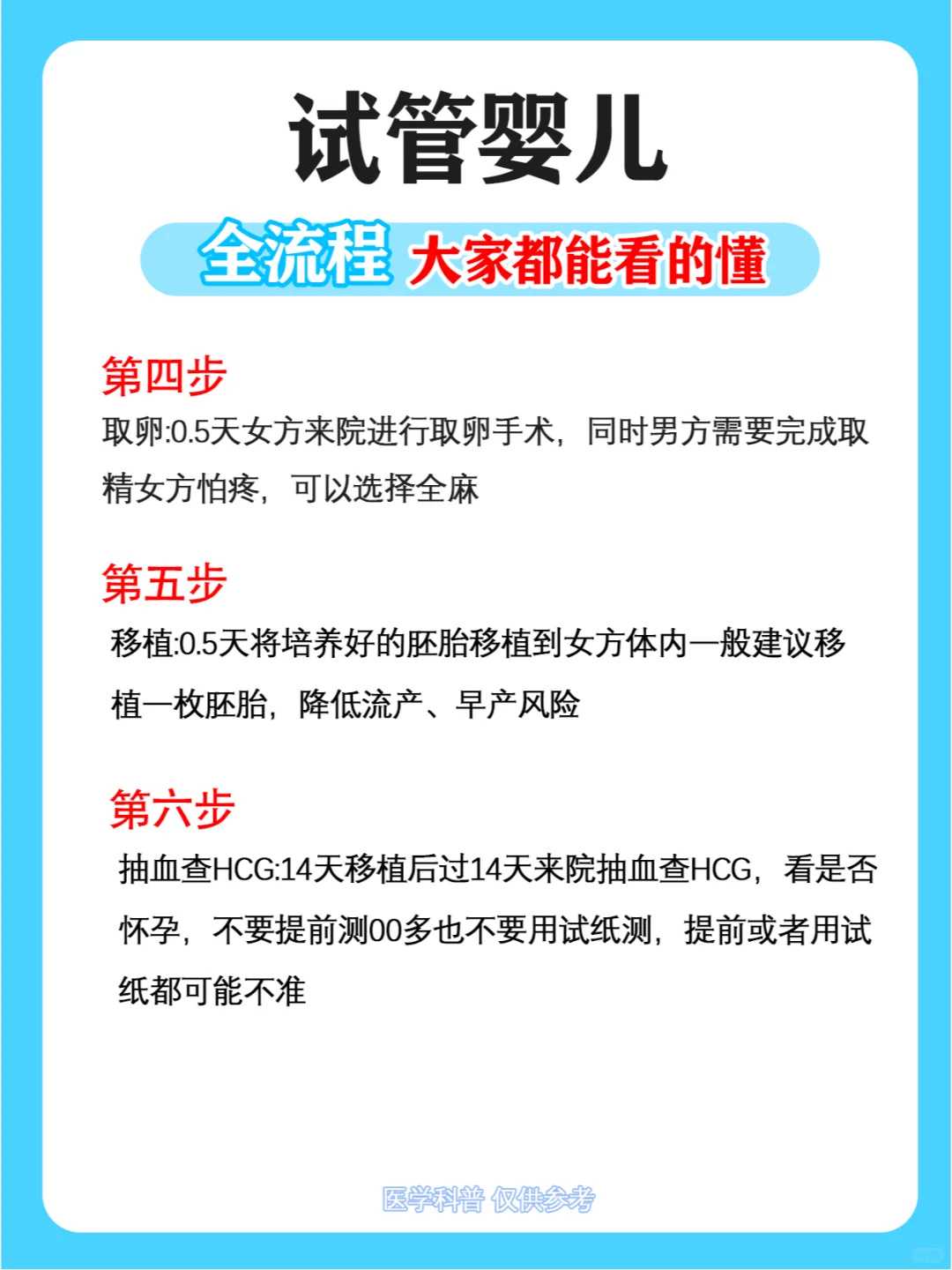 试管婴儿

全流程 大家都能看的懂

第四步

取卵:0.5天女方来院进行取卵手术，同时男方需要完成取精女方怕疼，可以选择全麻

第五步

移植:0.5天将培养好的胚胎移植到女方体内一般建议移植一枚胚胎，降低流产、早产风险

第六步

抽血查HCG:14天移植后过14天来院抽血查HCG，看是否怀孕，不要提前测00多也不要用试纸测，提前或者用试纸都可能不准

医学科普 仅供参考